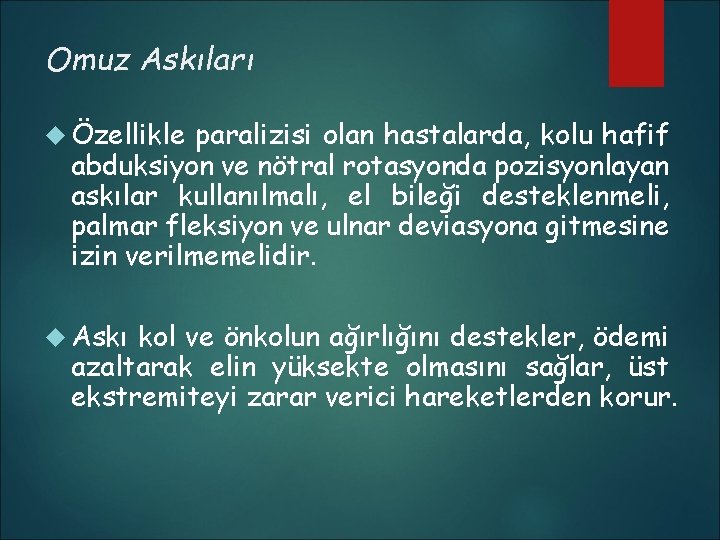 Omuz Askıları

Özellikle paralizisi olan hastalarda, kolu hafif abduksiyon ve nötral rotasyonda pozisyonlayan askılar kullanılmalı, el bileği desteklenmeli, palmar fleksiyon ve ulnar deviasyona gitmesine izin verilmemelidir.

Askı kol ve önkolun ağırlığını destekler, ödemi azaltarak elin yüksekte olmasını sağlar, üst ekstremiteyi zarar verici hareketlerden korur.